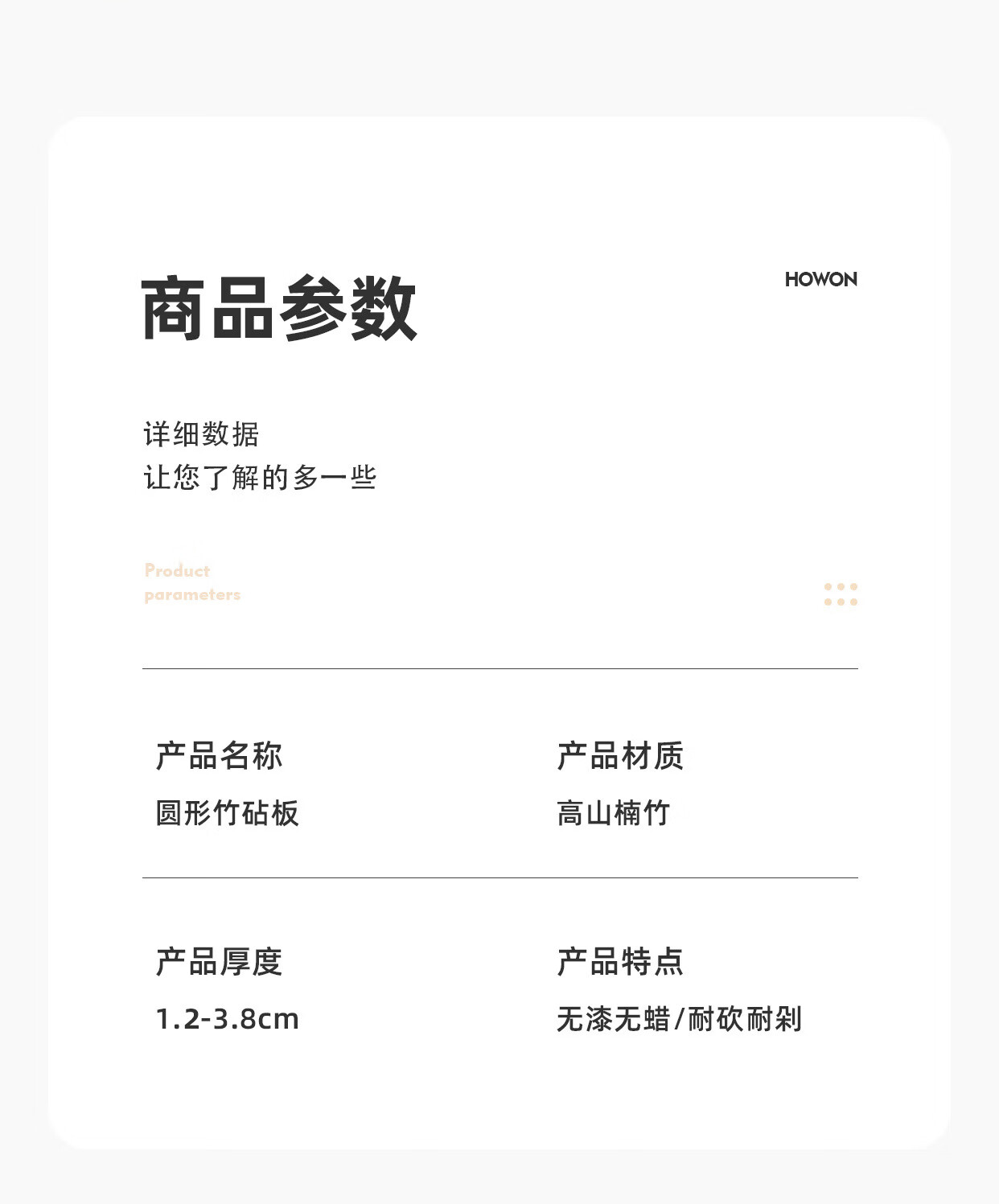 商品参数

HOWON

详细数据
让您了解的多一些

Product
parameters

产品名称
圆形竹砧板

产品材质
高山楠竹

产品厚度
1.2-3.8cm

产品特点
无漆无蜡/耐砍耐剁